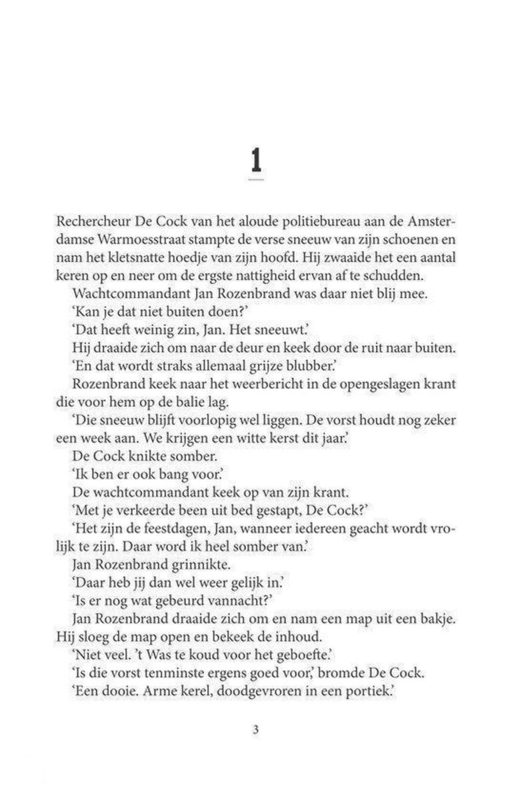 1

Rechercheur De Cock van het aloude politiebureau aan de Amsterdamse Warmoesstraat stampte de verse sneeuw van zijn schoenen en nam het kletsnatte hoedje van zijn hoofd. Hij zwaaide het een aantal keren op en neer om de ergste nattigheid ervan af te schudden.

Wachtcommandant Jan Rozenbrand was daar niet blij mee.

'Kan je dat niet buiten doen?'

'Dat heeft weinig zin, Jan. Het sneeuwt.'

Hij draaide zich om naar de deur en keek door de ruit naar buiten.

'En dat wordt straks allemaal grijze blubber.'

Rozenbrand keek naar het weerbericht in de opengeslagen krant die voor hem op de balie lag.

'Die sneeuw blijft voorlopig wel liggen. De vorst houdt nog zeker een week aan. We krijgen een witte kerst dit jaar.'

De Cock knikte somber.

'Ik ben er ook bang voor.'

De wachtcommandant keek op van zijn krant.

'Met je verkeerde been uit bed gestapt, De Cock?'

'Het zijn de feestdagen, Jan, wanneer iedereen geacht wordt vrolijk te zijn. Daar word ik heel somber van.'

Jan Rozenbrand grinnikte.

'Daar heb jij dan wel weer gelijk in.'

'Is er nog wat gebeurd vannacht?'

Jan Rozenbrand draaide zich om en nam een map uit een bakje. Hij sloeg de map open en bekeek de inhoud.

'Niet veel. 't Was te koud voor het geboefte.'

'Is die vorst tenminste ergens goed voor,' bromde De Cock.

'Een dooie. Arme kerel, doodgevroren in een portiek.'

3